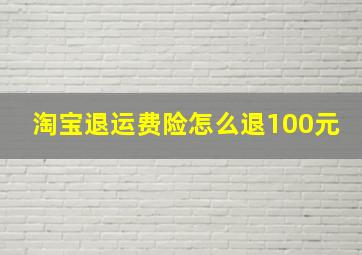 淘宝退运费险怎么退100元